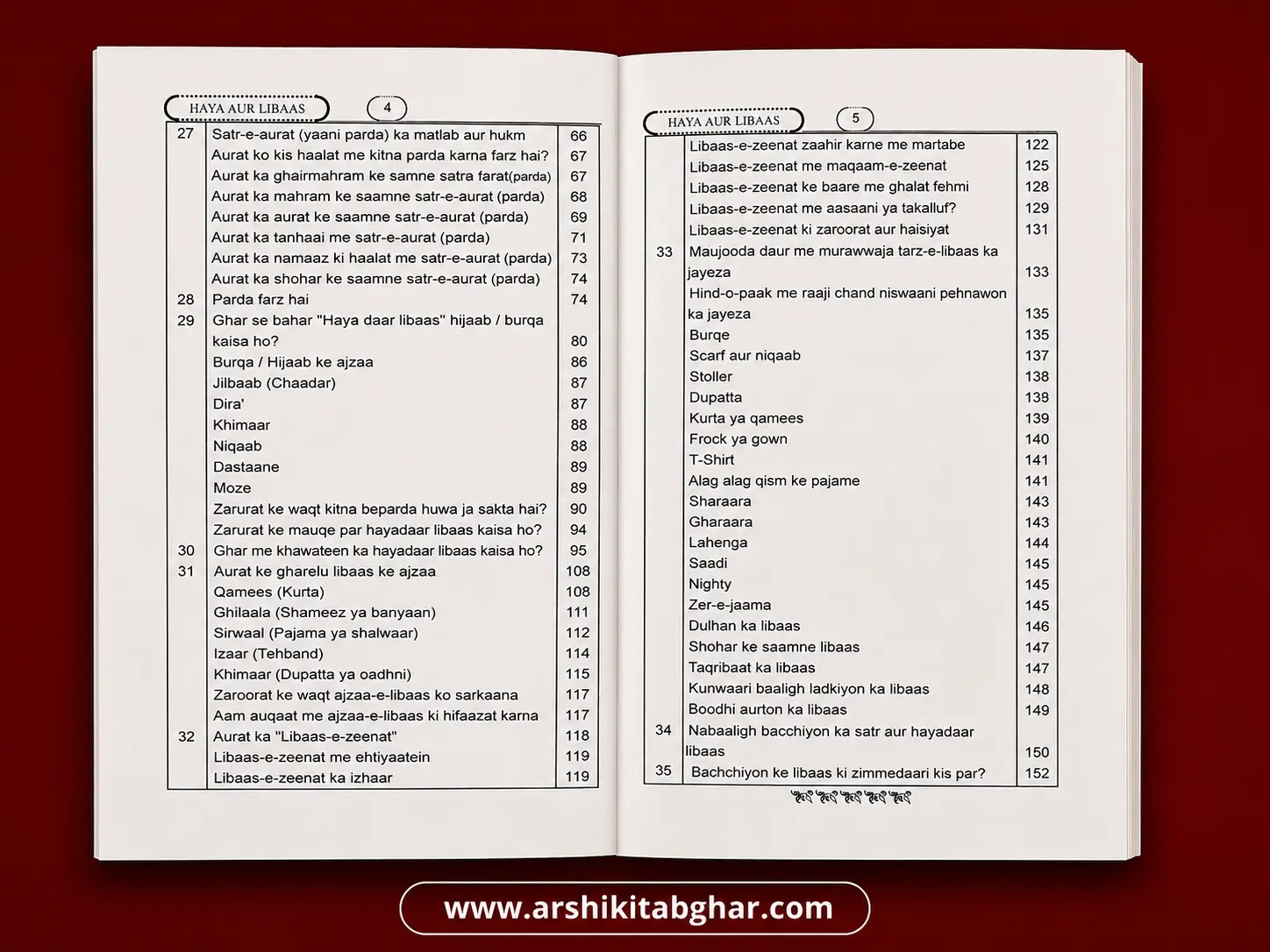 HAYA AUR LIBAAS 4

| | | |
|---|---|---|
| 27 | Satr-e-aurat (yaani parda) ka matlab aur hukm | 66 |
| | Aurat ko kis haalat me kitna parda karna farz hai? | 67 |
| | Aurat ka ghairmahram ke samne satra farat(parda) | 67 |
| | Aurat ka mahram ke saamne satr-e-aurat (parda) | 68 |
| | Aurat ka aurat ke saamne satr-e-aurat (parda) | 69 |
| | Aurat ka tanhaai me satr-e-aurat (parda) | 71 |
| | Aurat ka namaaz ki haalat me satr-e-aurat (parda) | 73 |
| | Aurat ka shohar ke saamne satr-e-aurat (parda) | 74 |
| 28 | Parda farz hai | 74 |
| 29 | Ghar se bahar "Haya daar libaas" hijaab / burqa kaisa ho? | 80 |
| | Burqa / Hijaab ke ajzaa | 86 |
| | Jilbaab (Chaadar) | 87 |
| | Dira' | 87 |
| | Khimaar | 88 |
| | Niqaab | 88 |
| | Dastaane | 89 |
| | Moze | 89 |
| | Zarurat ke waqt kitna beparda huwa ja sakta hai? | 90 |
| | Zarurat ke mauqe par hayadaar libaas kaisa ho? | 94 |
| 30 | Ghar me khawateen ka hayadaar libaas kaisa ho? | 95 |
| 31 | Aurat ke gharelu libaas ke ajzaa | 108 |
| | Qamees (Kurta) | 108 |
| | Ghilaala (Shameez ya banyaan) | 111 |
| | Sirwaal (Pajama ya shalwaar) | 112 |
| | Izaar (Tehband) | 114 |
| | Khimaar (Dupatta ya oadhni) | 115 |
| | Zaroorat ke waqt ajzaa-e-libaas ko sarkaana | 117 |
| | Aam auqaat me ajzaa-e-libaas ki hifaazat karna | 117 |
| 32 | Aurat ka "Libaas-e-zeenat" | 118 |
| | Libaas-e-zeenat me ehtiyaatein | 119 |
| | Libaas-e-zeenat ka izhaar | 119 |

HAYA AUR LIBAAS 5

| | | |
|---|---|---|
| | Libaas-e-zeenat zaahir karne me martabe | 122 |
| | Libaas-e-zeenat me maqaam-e-zeenat | 125 |
| | Libaas-e-zeenat ke baare me ghalat fehmi | 128 |
| | Libaas-e-zeenat me aasaani ya takalluf? | 129 |
| | Libaas-e-zeenat ki zaroorat aur haisiyat | 131 |
| 33 | Maujooda daur me murawwaja tarz-e-libaas ka jayeza | 133 |
| | Hind-o-paak me raaji chand niswaani pehnawon ka jayeza | 135 |
| | Burqe | 135 |
| | Scarf aur niqaab | 137 |
| | Stoller | 138 |
| | Dupatta | 138 |
| | Kurta ya qamees | 139 |
| | Frock ya gown | 140 |
| | T-Shirt | 141 |
| | Alag alag qism ke pajame | 141 |
| | Sharaara | 143 |
| | Gharaara | 143 |
| | Lahenga | 144 |
| | Saadi | 145 |
| | Nighty | 145 |
| | Zer-e-jaama | 145 |
| | Dulhan ka libaas | 146 |
| | Shohar ke saamne libaas | 147 |
| | Taqribaat ka libaas | 147 |
| | Kunwaari baaligh ladkiyon ka libaas | 148 |
| | Boodhi aurton ka libaas | 149 |
| 34 | Nabaaligh bacchiyon ka satr aur hayadaar libaas | 150 |
| 35 | Bachchiyon ke libaas ki zimmedaari kis par? | 152 |

www.arshikitabghar.com